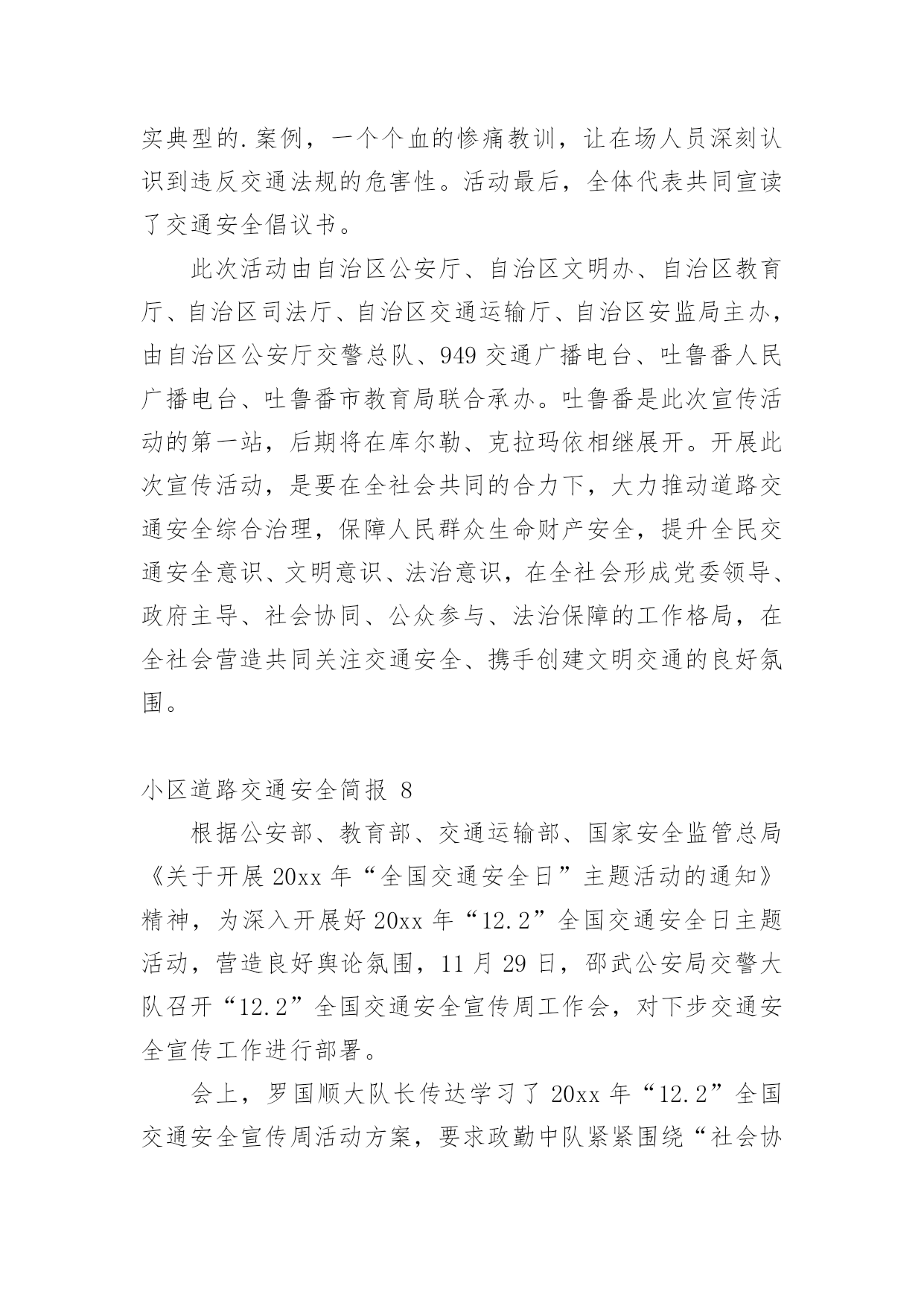 实典型的.案例，一个个血的惨痛教训，让在场人员深刻认识到违反交通法规的危害性。活动最后，全体代表共同宣读了交通安全倡议书。

此次活动由自治区公安厅、自治区文明办、自治区教育厅、自治区司法厅、自治区交通运输厅、自治区安监局主办，由自治区公安厅交警总队、949 交通广播电台、吐鲁番人民广播电台、吐鲁番市教育局联合承办。吐鲁番是此次宣传活动的第一站，后期将在库尔勒、克拉玛依相继展开。开展此次宣传活动，是要在全社会共同的合力下，大力推动道路交通安全综合治理，保障人民群众生命财产安全，提升全民交通安全意识、文明意识、法治意识，在全社会形成党委领导、政府主导、社会协同、公众参与、法治保障的工作格局，在全社会营造共同关注交通安全、携手创建文明交通的良好氛围。

小区道路交通安全简报 8

根据公安部、教育部、交通运输部、国家安全监管总局《关于开展 20xx 年“全国交通安全日”主题活动的通知》精神，为深入开展好 20xx 年“12.2”全国交通安全日主题活动，营造良好舆论氛围，11 月 29 日，邵武公安局交警大队召开“12.2”全国交通安全宣传周工作会，对下步交通安全宣传工作进行部署。

会上，罗国顺大队长传达学习了 20xx 年“12.2”全国交通安全宣传周活动方案，要求政勤中队紧紧围绕“社会协